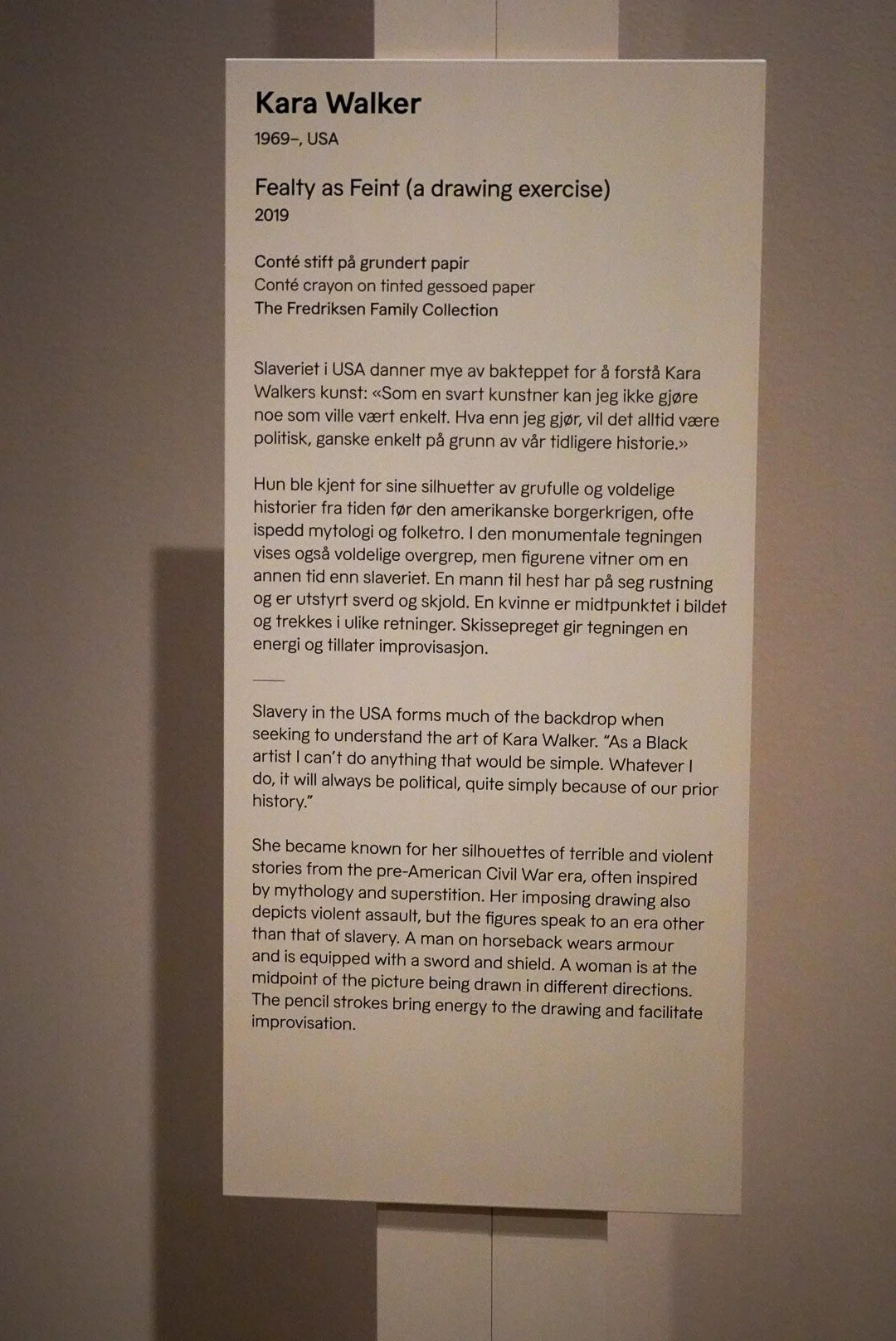 Kara Walker
1969–, USA

Fealty as Feint (a drawing exercise)
2019

Conté stift på grundert papir
Conté crayon on tinted gessoed paper
The Fredriksen Family Collection

Slaveriet i USA danner mye av bakteppet for å forstå Kara Walkers kunst: «Som en svart kunstner kan jeg ikke gjøre noe som ville vært enkelt. Hva enn jeg gjør, vil det alltid være politisk, ganske enkelt på grunn av vår tidligere historie.»

Hun ble kjent for sine silhuetter av grufulle og voldelige historier fra tiden før den amerikanske borgerkrigen, ofte ispedd mytologi og folketro. I den monumentale tegningen vises også voldelige overgrep, men figurene vitner om en annen tid enn slaveriet. En mann til hest har på seg rustning og er utstyrt sverd og skjold. En kvinne er midtpunktet i bildet og trekkes i ulike retninger. Skissepreget gir tegningen en energi og tillater improvisasjon.

Slavery in the USA forms much of the backdrop when seeking to understand the art of Kara Walker. "As a Black artist I can't do anything that would be simple. Whatever I do, it will always be political, quite simply because of our prior history."

She became known for her silhouettes of terrible and violent stories from the pre-American Civil War era, often inspired by mythology and superstition. Her imposing drawing also depicts violent assault, but the figures speak to an era other than that of slavery. A man on horseback wears armour and is equipped with a sword and shield. A woman is at the midpoint of the picture being drawn in different directions. The pencil strokes bring energy to the drawing and facilitate improvisation.